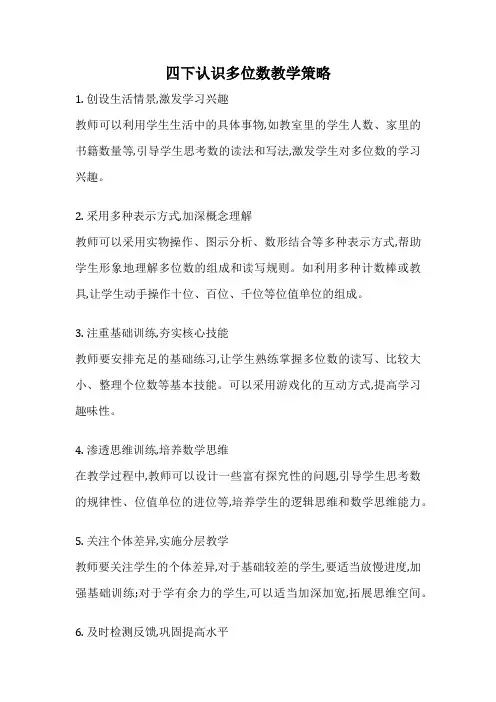 四下认识多位数教学策略

1. 创设生活情景,激发学习兴趣

教师可以利用学生生活中的具体事物,如教室里的学生人数、家里的书籍数量等,引导学生思考数的读法和写法,激发学生对多位数的学习兴趣。

2. 采用多种表示方式,加深概念理解

教师可以采用实物操作、图示分析、数形结合等多种表示方式,帮助学生形象地理解多位数的组成和读写规则。如利用多种计数棒或教具,让学生动手操作十位、百位、千位等位值单位的组成。

3. 注重基础训练,夯实核心技能

教师要安排充足的基础练习,让学生熟练掌握多位数的读写、比较大小、整理个位数等基本技能。可以采用游戏化的互动方式,提高学习趣味性。

4. 渗透思维训练,培养数学思维

在教学过程中,教师可以设计一些富有探究性的问题,引导学生思考数的规律性、位值单位的进位等,培养学生的逻辑思维和数学思维能力。

5. 关注个体差异,实施分层教学

教师要关注学生的个体差异,对于基础较差的学生,要适当放慢进度,加强基础训练;对于学有余力的学生,可以适当加深加宽,拓展思维空间。

6. 及时检测反馈,巩固提高水平